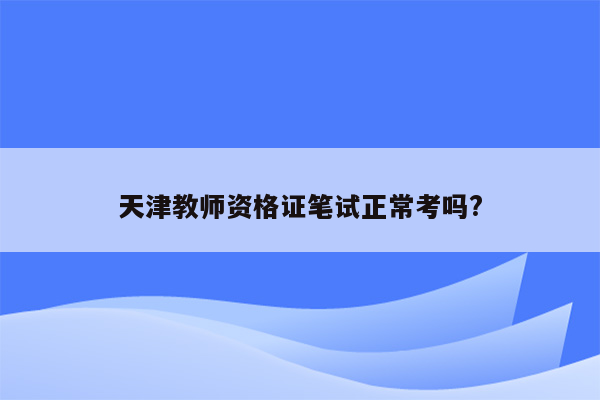 天津教师资格证笔试正常考吗?